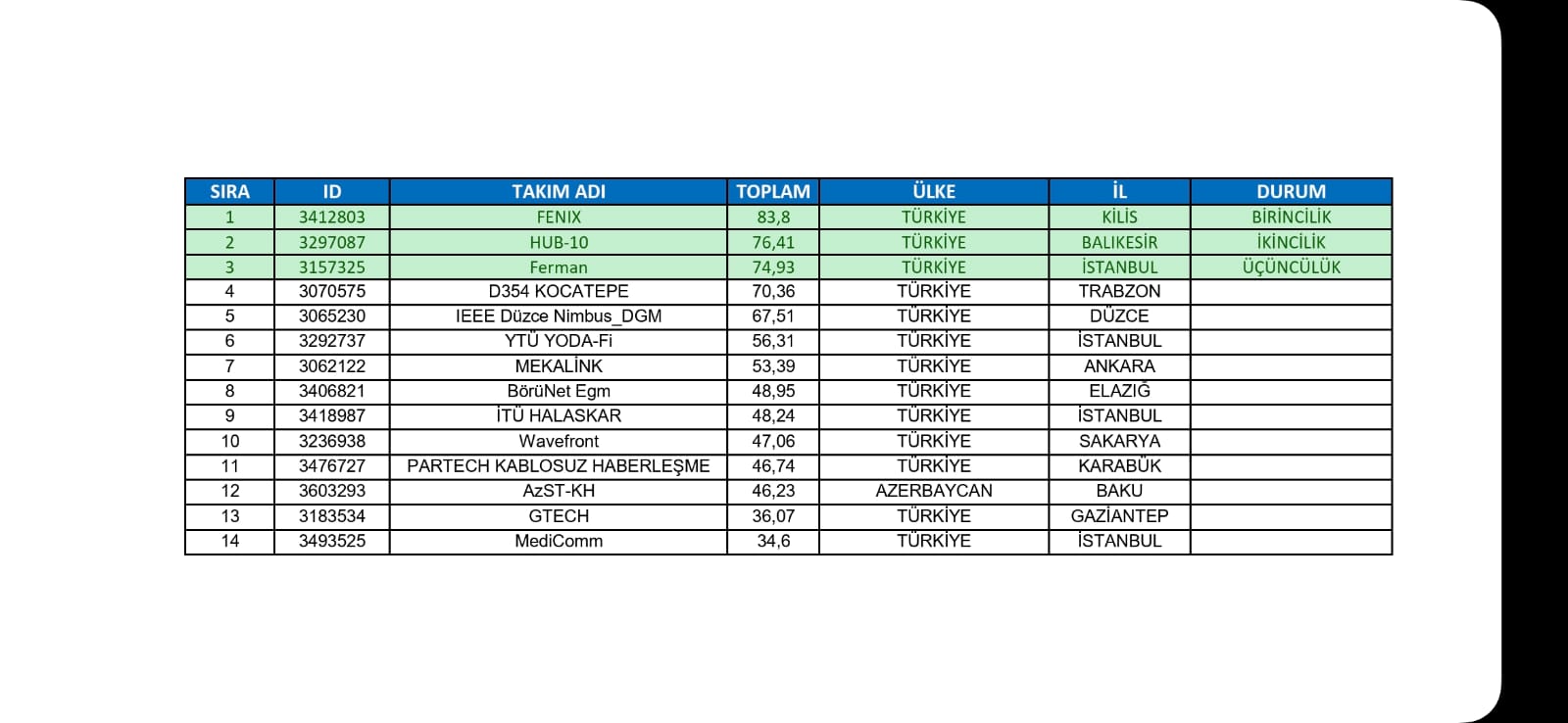 | SIRA | ID | TAKIM ADI | TOPLAM | ÜLKE | İL | DURUM |
|---|---|---|---|---|---|---|
| 1 | 3412803 | FENIX | 83,8 | TÜRKİYE | KİLİS | BİRİNCİLİK |
| 2 | 3297087 | HUB-10 | 76,41 | TÜRKİYE | BALIKESİR | İKİNCİLİK |
| 3 | 3157325 | Ferman | 74,93 | TÜRKİYE | İSTANBUL | ÜÇÜNCÜLÜK |
| 4 | 3070575 | D354 KOCATEPE | 70,36 | TÜRKİYE | TRABZON | |
| 5 | 3065230 | IEEE Düzce Nimbus_DGM | 67,51 | TÜRKİYE | DÜZCE | |
| 6 | 3292737 | YTÜ YODA-Fi | 56,31 | TÜRKİYE | İSTANBUL | |
| 7 | 3062122 | MEKALİNK | 53,39 | TÜRKİYE | ANKARA | |
| 8 | 3406821 | BörüNet Egm | 48,95 | TÜRKİYE | ELAZIĞ | |
| 9 | 3418987 | İTÜ HALASKAR | 48,24 | TÜRKİYE | İSTANBUL | |
| 10 | 3236938 | Wavefront | 47,06 | TÜRKİYE | SAKARYA | |
| 11 | 3476727 | PARTECH KABLOSUZ HABERLEŞME | 46,74 | TÜRKİYE | KARABÜK | |
| 12 | 3603293 | AzST-KH | 46,23 | AZERBAYCAN | BAKU | |
| 13 | 3183534 | GTECH | 36,07 | TÜRKİYE | GAZİANTEP | |
| 14 | 3493525 | MediComm | 34,6 | TÜRKİYE | İSTANBUL | |